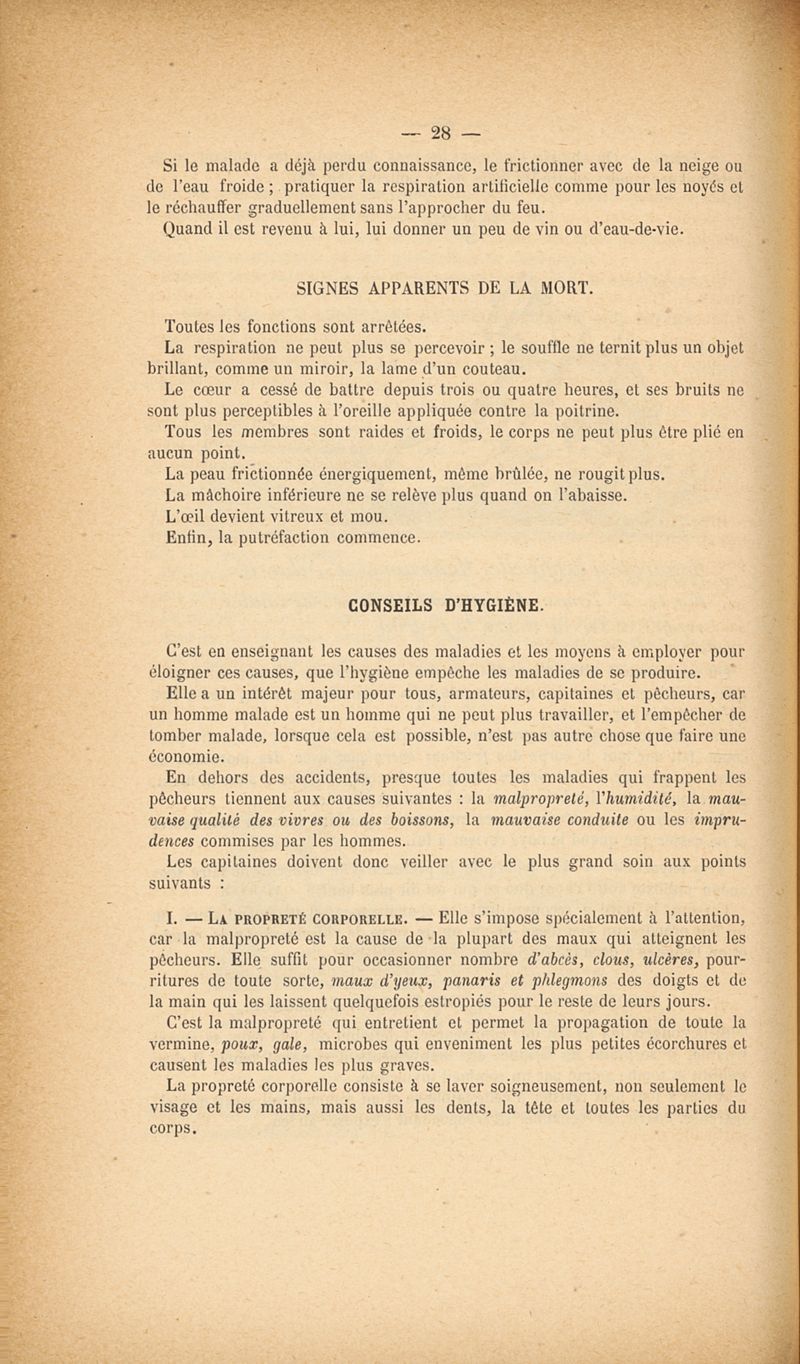 — 28 —

Si le malade a déjà perdu connaissance, le frictionner avec de la neige ou de l'eau froide ; pratiquer la respiration artificielle comme pour les noyés et le réchauffer graduellement sans l'approcher du feu.
Quand il est revenu à lui, lui donner un peu de vin ou d'eau-de-vie.

SIGNES APPARENTS DE LA MORT.

Toutes les fonctions sont arrêtées.
La respiration ne peut plus se percevoir ; le souffle ne ternit plus un objet brillant, comme un miroir, la lame d'un couteau.
Le cœur a cessé de battre depuis trois ou quatre heures, et ses bruits ne sont plus perceptibles à l'oreille appliquée contre la poitrine.
Tous les membres sont raides et froids, le corps ne peut plus être plié en aucun point.
La peau frictionnée énergiquement, même brûlée, ne rougit plus.
La mâchoire inférieure ne se relève plus quand on l'abaisse.
L'œil devient vitreux et mou.
Enfin, la putréfaction commence.

CONSEILS D'HYGIÈNE.

C'est en enseignant les causes des maladies et les moyens à employer pour éloigner ces causes, que l'hygiène empêche les maladies de se produire.
Elle a un intérêt majeur pour tous, armateurs, capitaines et pêcheurs, car un homme malade est un homme qui ne peut plus travailler, et l'empêcher de tomber malade, lorsque cela est possible, n'est pas autre chose que faire une économie.
En dehors des accidents, presque toutes les maladies qui frappent les pêcheurs tiennent aux causes suivantes : la malpropreté, l'humidité, la mauvaise qualité des vivres ou des boissons, la mauvaise conduite ou les imprudences commises par les hommes.
Les capitaines doivent donc veiller avec le plus grand soin aux points suivants :

I. — La propreté corporelle. — Elle s'impose spécialement à l'attention, car la malpropreté est la cause de la plupart des maux qui atteignent les pêcheurs. Elle suffit pour occasionner nombre d'abcès, clous, ulcères, pourritures de toute sorte, maux d'yeux, panaris et phlegmons des doigts et de la main qui les laissent quelquefois estropiés pour le reste de leurs jours.
C'est la malpropreté qui entretient et permet la propagation de toute la vermine, poux, gale, microbes qui enveniment les plus petites écorchures et causent les maladies les plus graves.
La propreté corporelle consiste à se laver soigneusement, non seulement le visage et les mains, mais aussi les dents, la tête et toutes les parties du corps.